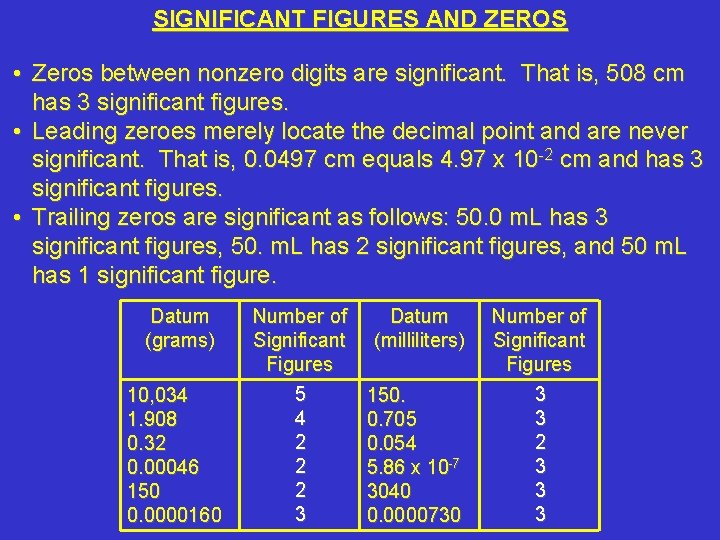 SIGNIFICANT FIGURES AND ZEROS

• Zeros between nonzero digits are significant. That is, 508 cm has 3 significant figures.
• Leading zeroes merely locate the decimal point and are never significant. That is, 0.0497 cm equals 4.97 x $10^{-2}$ cm and has 3 significant figures.
• Trailing zeros are significant as follows: 50.0 mL has 3 significant figures, 50. mL has 2 significant figures, and 50 mL has 1 significant figure.

| Datum (grams) | Number of Significant Figures | Datum (milliliters) | Number of Significant Figures |
|---|---|---|---|
| 10,034 | 5 | 150. | 3 |
| 1.908 | 4 | 0.705 | 3 |
| 0.32 | 2 | 0.054 | 2 |
| 0.00046 | 2 | 5.86 x $10^{-7}$ | 3 |
| 150 | 2 | 3040 | 3 |
| 0.0000160 | 3 | 0.0000730 | 3 |